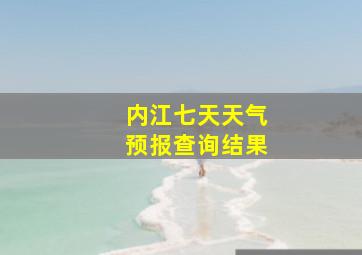 内江七天天气
预报查询结果